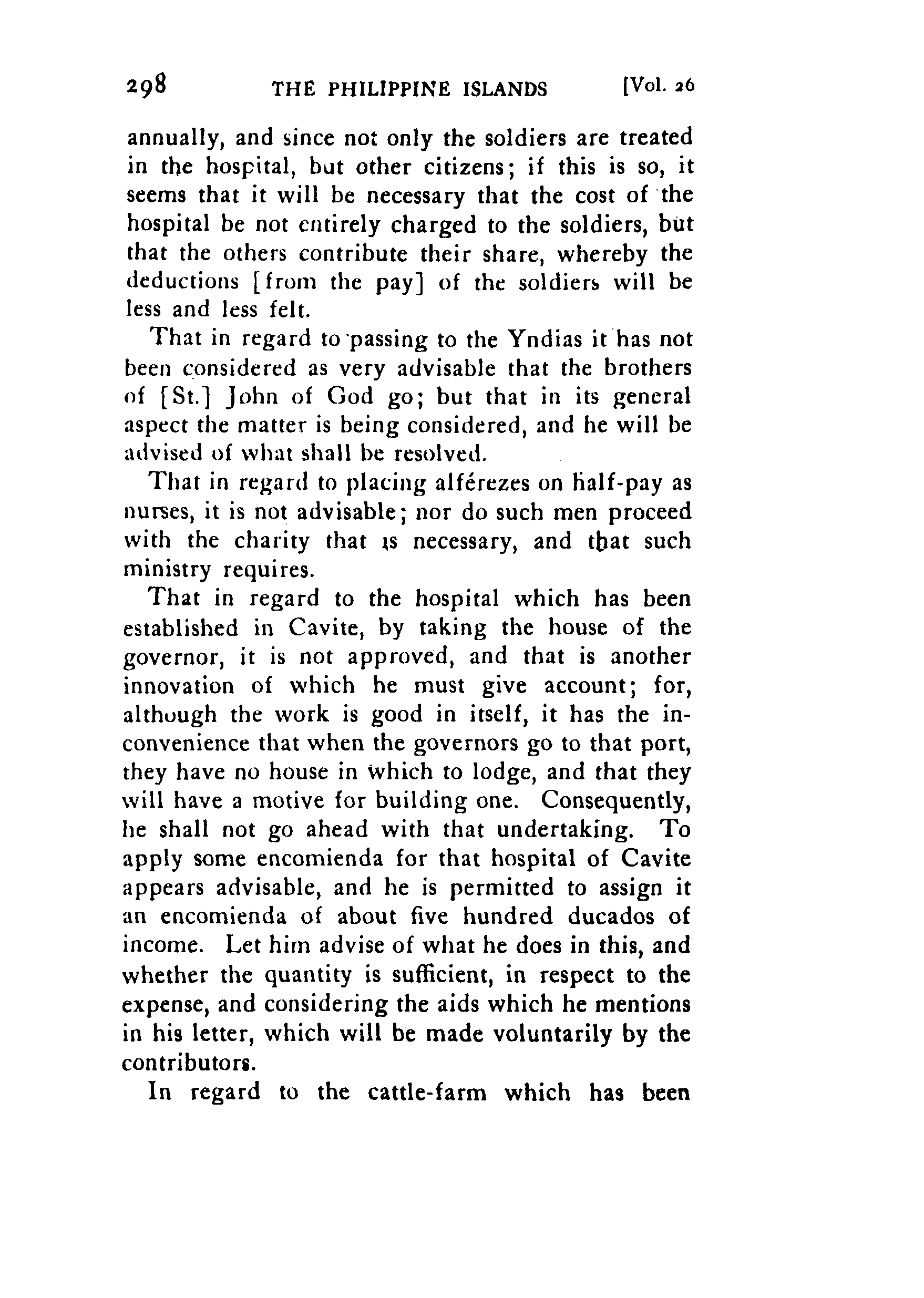 298 THE PHILIPPINE ISLANDS [Vol. 26

annually, and since not only the soldiers are treated in the hospital, but other citizens; if this is so, it seems that it will be necessary that the cost of the hospital be not entirely charged to the soldiers, but that the others contribute their share, whereby the deductions [from the pay] of the soldiers will be less and less felt.

That in regard to passing to the Yndias it has not been considered as very advisable that the brothers of [St.] John of God go; but that in its general aspect the matter is being considered, and he will be advised of what shall be resolved.

That in regard to placing alférezes on half-pay as nurses, it is not advisable; nor do such men proceed with the charity that is necessary, and that such ministry requires.

That in regard to the hospital which has been established in Cavite, by taking the house of the governor, it is not approved, and that is another innovation of which he must give account; for, although the work is good in itself, it has the inconvenience that when the governors go to that port, they have no house in which to lodge, and that they will have a motive for building one. Consequently, he shall not go ahead with that undertaking. To apply some encomienda for that hospital of Cavite appears advisable, and he is permitted to assign it an encomienda of about five hundred ducados of income. Let him advise of what he does in this, and whether the quantity is sufficient, in respect to the expense, and considering the aids which he mentions in his letter, which will be made voluntarily by the contributors.

In regard to the cattle-farm which has been